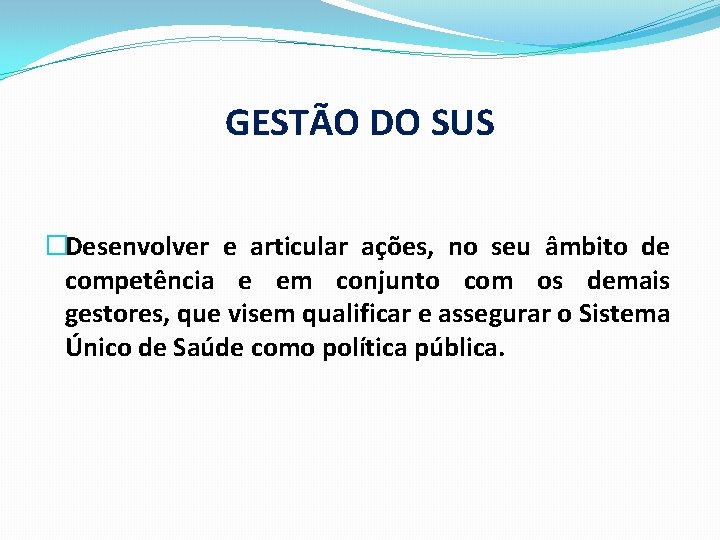 GESTÃO DO SUS

Desenvolver e articular ações, no seu âmbito de competência e em conjunto com os demais gestores, que visem qualificar e assegurar o Sistema Único de Saúde como política pública.